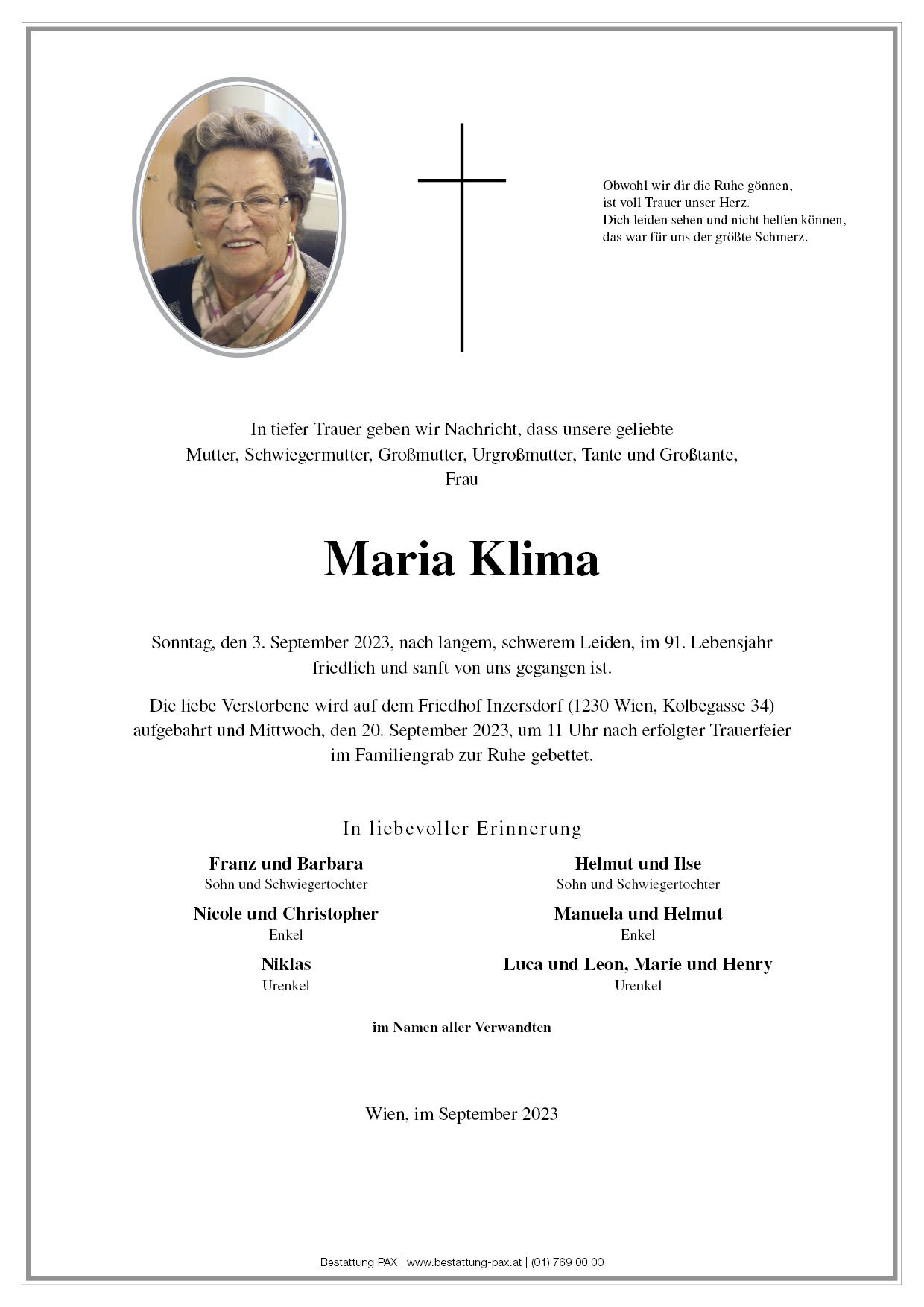 Obwohl wir dir die Ruhe gönnen,
ist voll Trauer unser Herz.
Dich leiden sehen und nicht helfen können,
das war für uns der größte Schmerz.

In tiefer Trauer geben wir Nachricht, dass unsere geliebte
Mutter, Schwiegermutter, Großmutter, Urgroßmutter, Tante und Großtante,
Frau

Maria Klima

Sonntag, den 3. September 2023, nach langem, schwerem Leiden, im 91. Lebensjahr
friedlich und sanft von uns gegangen ist.

Die liebe Verstorbene wird auf dem Friedhof Inzersdorf (1230 Wien, Kolbegasse 34)
aufgebahrt und Mittwoch, den 20. September 2023, um 11 Uhr nach erfolgter Trauerfeier
im Familiengrab zur Ruhe gebettet.

In liebevoller Erinnerung

Franz und Barbara
Sohn und Schwiegertochter

Nicole und Christopher
Enkel

Niklas
Urenkel

Helmut und Ilse
Sohn und Schwiegertochter

Manuela und Helmut
Enkel

Luca und Leon, Marie und Henry
Urenkel

im Namen aller Verwandten

Wien, im September 2023

Bestattung PAX | www.bestattung-pax.at | (01) 769 00 00